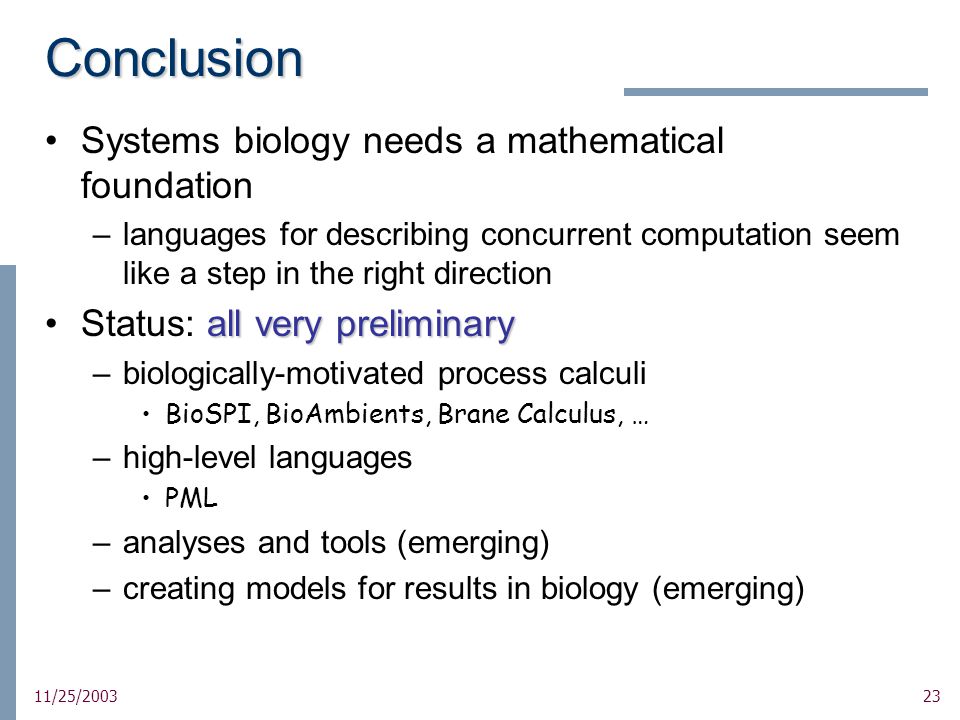 Conclusion

• Systems biology needs a mathematical foundation

– languages for describing concurrent computation seem like a step in the right direction

• Status: all very preliminary

– biologically-motivated process calculi

• BioSPI, BioAmbients, Brane Calculus, …

– high-level languages

• PML

– analyses and tools (emerging)

– creating models for results in biology (emerging)

11/25/2003

23